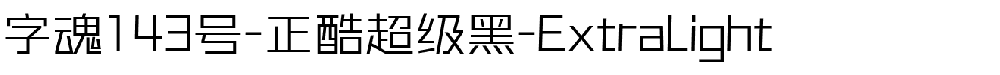 字魂143号-正酷超级黑-ExtraLight